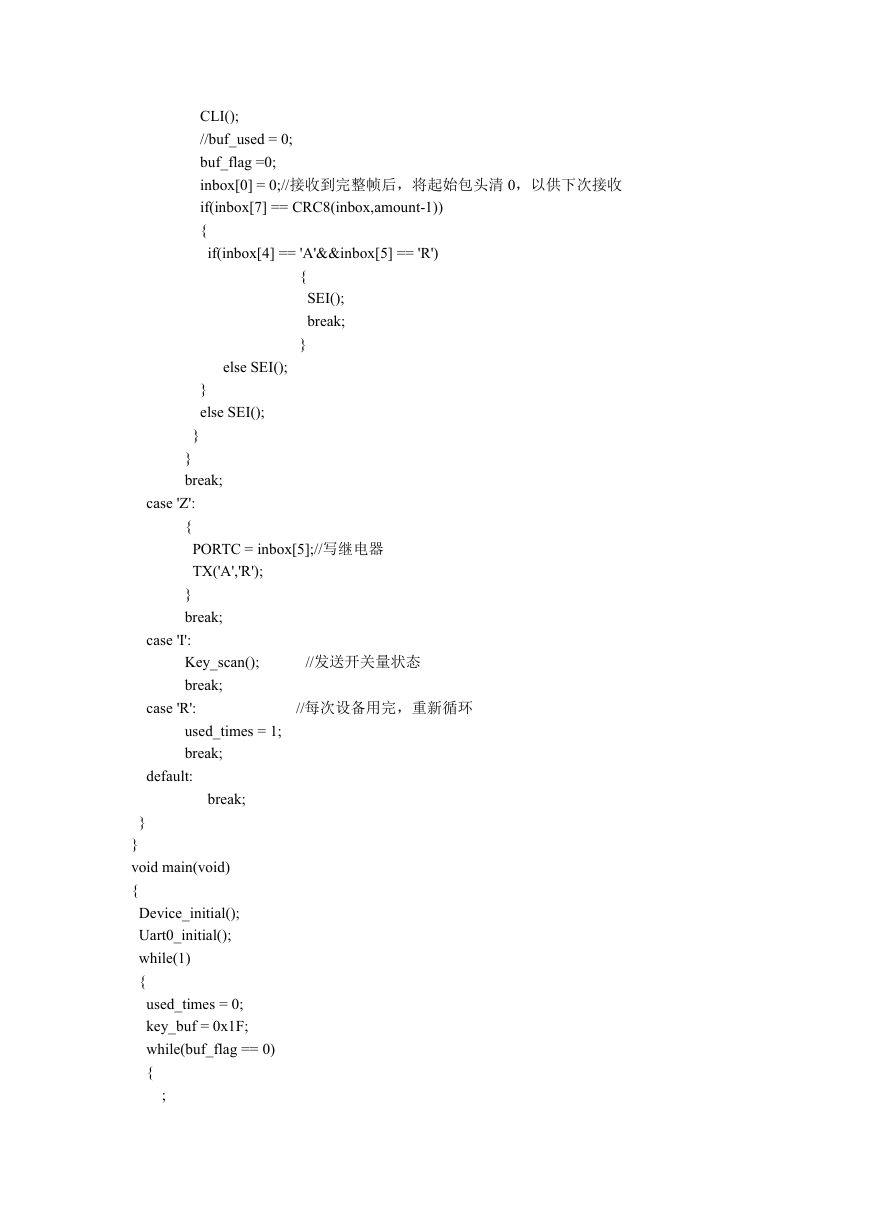 CLI();
//buf_used = 0;
buf_flag =0;
inbox[0] = 0;//接收到完整帧后，将起始包头清 0，以供下次接收
if(inbox[7] == CRC8(inbox,amount-1))
{
if(inbox[4] == 'A'&&inbox[5] == 'R')
{
SEI();
break;
}
else SEI();
}
else SEI();
}
}
break;
case 'Z':
{
PORTC = inbox[5];//写继电器
TX('A','R');
}
break;
case 'I':
Key_scan(); //发送开关量状态
break;
case 'R': //每次设备用完，重新循环
used_times = 1;
break;
default:
break;
}
}
void main(void)
{
Device_initial();
Uart0_initial();
while(1)
{
used_times = 0;
key_buf = 0x1F;
while(buf_flag == 0)
{
;